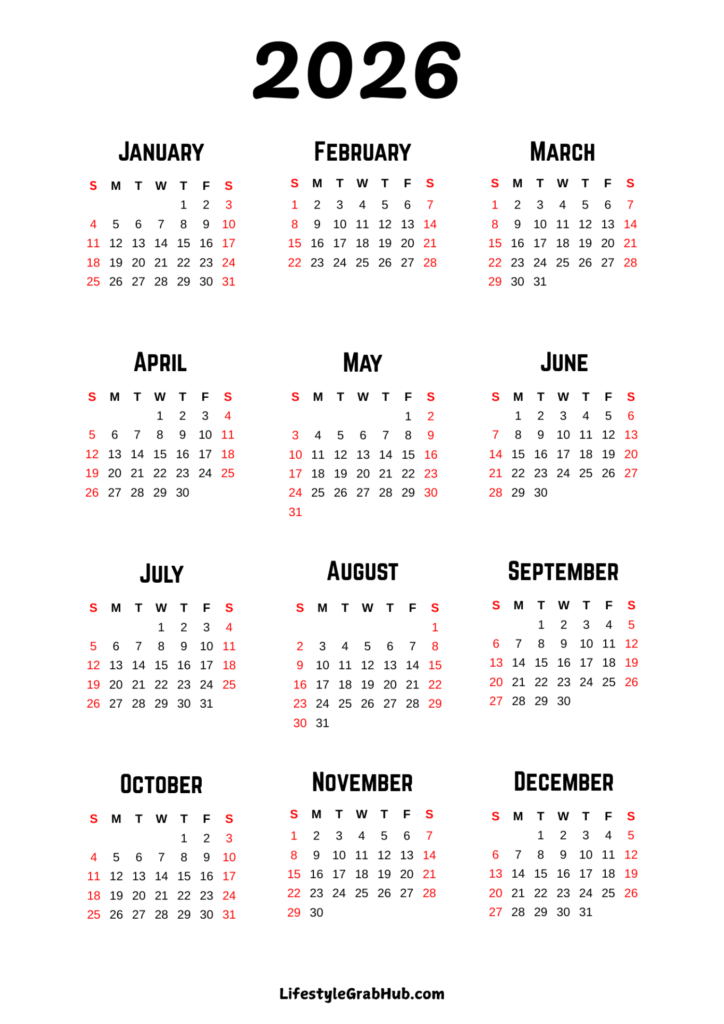 2026

JANUARY

| S | M | T | W | T | F | S |
|---|---|---|---|---|---|---|
| | | | | 1 | 2 | 3 |
| 4 | 5 | 6 | 7 | 8 | 9 | 10 |
| 11 | 12 | 13 | 14 | 15 | 16 | 17 |
| 18 | 19 | 20 | 21 | 22 | 23 | 24 |
| 25 | 26 | 27 | 28 | 29 | 30 | 31 |

FEBRUARY

| S | M | T | W | T | F | S |
|---|---|---|---|---|---|---|
| 1 | 2 | 3 | 4 | 5 | 6 | 7 |
| 8 | 9 | 10 | 11 | 12 | 13 | 14 |
| 15 | 16 | 17 | 18 | 19 | 20 | 21 |
| 22 | 23 | 24 | 25 | 26 | 27 | 28 |

MARCH

| S | M | T | W | T | F | S |
|---|---|---|---|---|---|---|
| 1 | 2 | 3 | 4 | 5 | 6 | 7 |
| 8 | 9 | 10 | 11 | 12 | 13 | 14 |
| 15 | 16 | 17 | 18 | 19 | 20 | 21 |
| 22 | 23 | 24 | 25 | 26 | 27 | 28 |
| 29 | 30 | 31 | | | | |

APRIL

| S | M | T | W | T | F | S |
|---|---|---|---|---|---|---|
| | | | 1 | 2 | 3 | 4 |
| 5 | 6 | 7 | 8 | 9 | 10 | 11 |
| 12 | 13 | 14 | 15 | 16 | 17 | 18 |
| 19 | 20 | 21 | 22 | 23 | 24 | 25 |
| 26 | 27 | 28 | 29 | 30 | | |

MAY

| S | M | T | W | T | F | S |
|---|---|---|---|---|---|---|
| | | | | | 1 | 2 |
| 3 | 4 | 5 | 6 | 7 | 8 | 9 |
| 10 | 11 | 12 | 13 | 14 | 15 | 16 |
| 17 | 18 | 19 | 20 | 21 | 22 | 23 |
| 24 | 25 | 26 | 27 | 28 | 29 | 30 |
| 31 | | | | | | |

JUNE

| S | M | T | W | T | F | S |
|---|---|---|---|---|---|---|
| | 1 | 2 | 3 | 4 | 5 | 6 |
| 7 | 8 | 9 | 10 | 11 | 12 | 13 |
| 14 | 15 | 16 | 17 | 18 | 19 | 20 |
| 21 | 22 | 23 | 24 | 25 | 26 | 27 |
| 28 | 29 | 30 | | | | |

JULY

| S | M | T | W | T | F | S |
|---|---|---|---|---|---|---|
| | | | 1 | 2 | 3 | 4 |
| 5 | 6 | 7 | 8 | 9 | 10 | 11 |
| 12 | 13 | 14 | 15 | 16 | 17 | 18 |
| 19 | 20 | 21 | 22 | 23 | 24 | 25 |
| 26 | 27 | 28 | 29 | 30 | 31 | |

AUGUST

| S | M | T | W | T | F | S |
|---|---|---|---|---|---|---|
| | | | | | | 1 |
| 2 | 3 | 4 | 5 | 6 | 7 | 8 |
| 9 | 10 | 11 | 12 | 13 | 14 | 15 |
| 16 | 17 | 18 | 19 | 20 | 21 | 22 |
| 23 | 24 | 25 | 26 | 27 | 28 | 29 |
| 30 | 31 | | | | | |

SEPTEMBER

| S | M | T | W | T | F | S |
|---|---|---|---|---|---|---|
| | | 1 | 2 | 3 | 4 | 5 |
| 6 | 7 | 8 | 9 | 10 | 11 | 12 |
| 13 | 14 | 15 | 16 | 17 | 18 | 19 |
| 20 | 21 | 22 | 23 | 24 | 25 | 26 |
| 27 | 28 | 29 | 30 | | | |

OCTOBER

| S | M | T | W | T | F | S |
|---|---|---|---|---|---|---|
| | | | | 1 | 2 | 3 |
| 4 | 5 | 6 | 7 | 8 | 9 | 10 |
| 11 | 12 | 13 | 14 | 15 | 16 | 17 |
| 18 | 19 | 20 | 21 | 22 | 23 | 24 |
| 25 | 26 | 27 | 28 | 29 | 30 | 31 |

NOVEMBER

| S | M | T | W | T | F | S |
|---|---|---|---|---|---|---|
| 1 | 2 | 3 | 4 | 5 | 6 | 7 |
| 8 | 9 | 10 | 11 | 12 | 13 | 14 |
| 15 | 16 | 17 | 18 | 19 | 20 | 21 |
| 22 | 23 | 24 | 25 | 26 | 27 | 28 |
| 29 | 30 | | | | | |

DECEMBER

| S | M | T | W | T | F | S |
|---|---|---|---|---|---|---|
| | | 1 | 2 | 3 | 4 | 5 |
| 6 | 7 | 8 | 9 | 10 | 11 | 12 |
| 13 | 14 | 15 | 16 | 17 | 18 | 19 |
| 20 | 21 | 22 | 23 | 24 | 25 | 26 |
| 27 | 28 | 29 | 30 | 31 | | |

LifestyleGrabHub.com